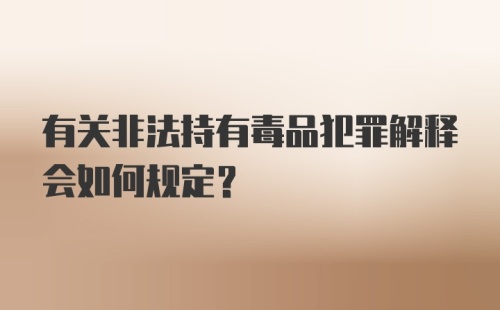 有关非法持有毒品犯罪解释会如何规定？